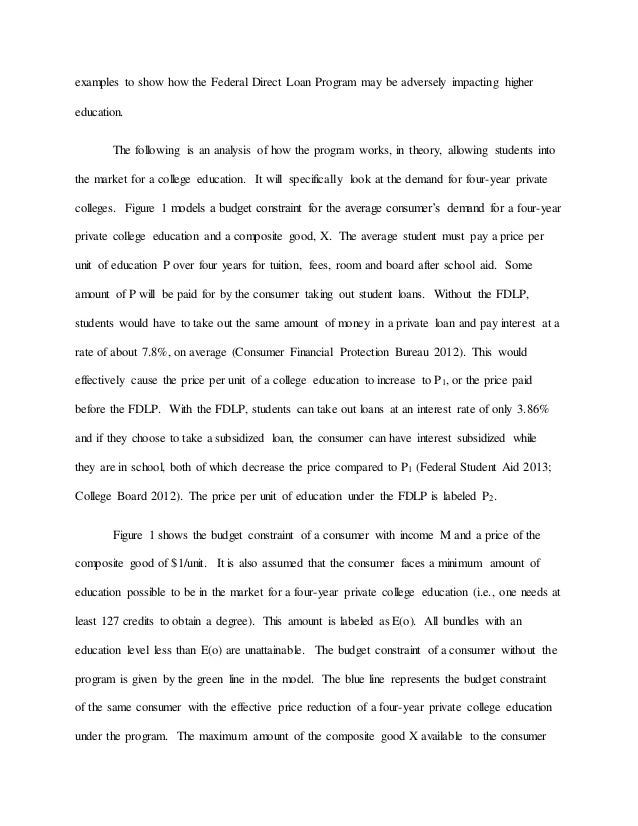 examples to show how the Federal Direct Loan Program may be adversely impacting higher education.

The following is an analysis of how the program works, in theory, allowing students into the market for a college education. It will specifically look at the demand for four-year private colleges. Figure 1 models a budget constraint for the average consumer's demand for a four-year private college education and a composite good, X. The average student must pay a price per unit of education P over four years for tuition, fees, room and board after school aid. Some amount of P will be paid for by the consumer taking out student loans. Without the FDLP, students would have to take out the same amount of money in a private loan and pay interest at a rate of about 7.8%, on average (Consumer Financial Protection Bureau 2012). This would effectively cause the price per unit of a college education to increase to $P_1$, or the price paid before the FDLP. With the FDLP, students can take out loans at an interest rate of only 3.86% and if they choose to take a subsidized loan, the consumer can have interest subsidized while they are in school, both of which decrease the price compared to $P_1$ (Federal Student Aid 2013; College Board 2012). The price per unit of education under the FDLP is labeled $P_2$.

Figure 1 shows the budget constraint of a consumer with income M and a price of the composite good of $1/unit. It is also assumed that the consumer faces a minimum amount of education possible to be in the market for a four-year private college education (i.e., one needs at least 127 credits to obtain a degree). This amount is labeled as E(o). All bundles with an education level less than E(o) are unattainable. The budget constraint of a consumer without the program is given by the green line in the model. The blue line represents the budget constraint of the same consumer with the effective price reduction of a four-year private college education under the program. The maximum amount of the composite good X available to the consumer